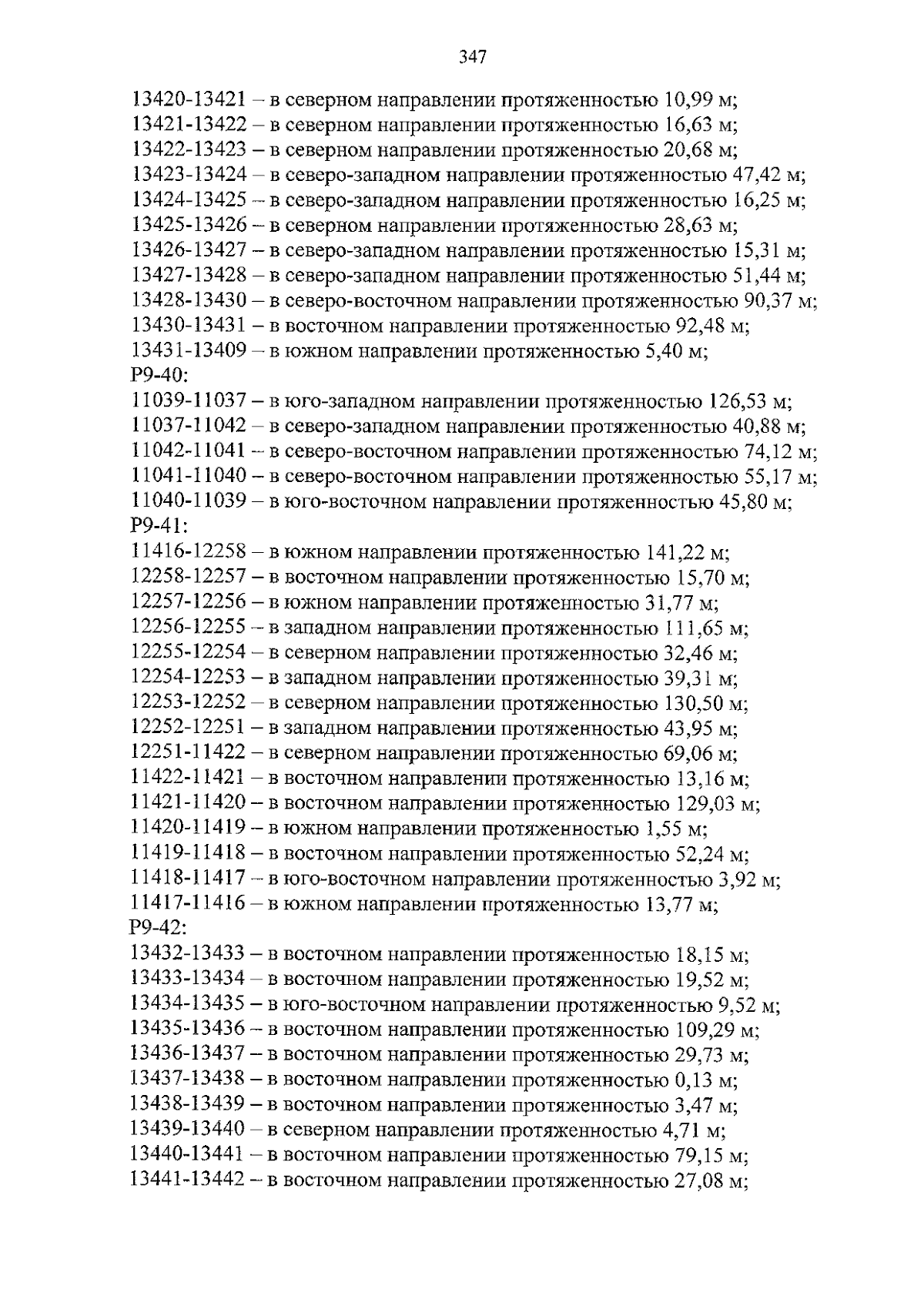 347

13420-13421 – в северном направлении протяженностью 10,99 м;
13421-13422 – в северном направлении протяженностью 16,63 м;
13422-13423 – в северном направлении протяженностью 20,68 м;
13423-13424 – в северо-западном направлении протяженностью 47,42 м;
13424-13425 – в северо-западном направлении протяженностью 16,25 м;
13425-13426 – в северном направлении протяженностью 28,63 м;
13426-13427 – в северо-западном направлении протяженностью 15,31 м;
13427-13428 – в северо-западном направлении протяженностью 51,44 м;
13428-13430 – в северо-восточном направлении протяженностью 90,37 м;
13430-13431 – в восточном направлении протяженностью 92,48 м;
13431-13409 – в южном направлении протяженностью 5,40 м;
Р9-40:
11039-11037 – в юго-западном направлении протяженностью 126,53 м;
11037-11042 – в северо-западном направлении протяженностью 40,88 м;
11042-11041 – в северо-восточном направлении протяженностью 74,12 м;
11041-11040 – в северо-восточном направлении протяженностью 55,17 м;
11040-11039 – в юго-восточном направлении протяженностью 45,80 м;
Р9-41:
11416-12258 – в южном направлении протяженностью 141,22 м;
12258-12257 – в восточном направлении протяженностью 15,70 м;
12257-12256 – в южном направлении протяженностью 31,77 м;
12256-12255 – в западном направлении протяженностью 111,65 м;
12255-12254 – в северном направлении протяженностью 32,46 м;
12254-12253 – в западном направлении протяженностью 39,31 м;
12253-12252 – в северном направлении протяженностью 130,50 м;
12252-12251 – в западном направлении протяженностью 43,95 м;
12251-11422 – в северном направлении протяженностью 69,06 м;
11422-11421 – в восточном направлении протяженностью 13,16 м;
11421-11420 – в восточном направлении протяженностью 129,03 м;
11420-11419 – в южном направлении протяженностью 1,55 м;
11419-11418 – в восточном направлении протяженностью 52,24 м;
11418-11417 – в юго-восточном направлении протяженностью 3,92 м;
11417-11416 – в южном направлении протяженностью 13,77 м;
Р9-42:
13432-13433 – в восточном направлении протяженностью 18,15 м;
13433-13434 – в восточном направлении протяженностью 19,52 м;
13434-13435 – в юго-восточном направлении протяженностью 9,52 м;
13435-13436 – в восточном направлении протяженностью 109,29 м;
13436-13437 – в восточном направлении протяженностью 29,73 м;
13437-13438 – в восточном направлении протяженностью 0,13 м;
13438-13439 – в восточном направлении протяженностью 3,47 м;
13439-13440 – в северном направлении протяженностью 4,71 м;
13440-13441 – в восточном направлении протяженностью 79,15 м;
13441-13442 – в восточном направлении протяженностью 27,08 м;